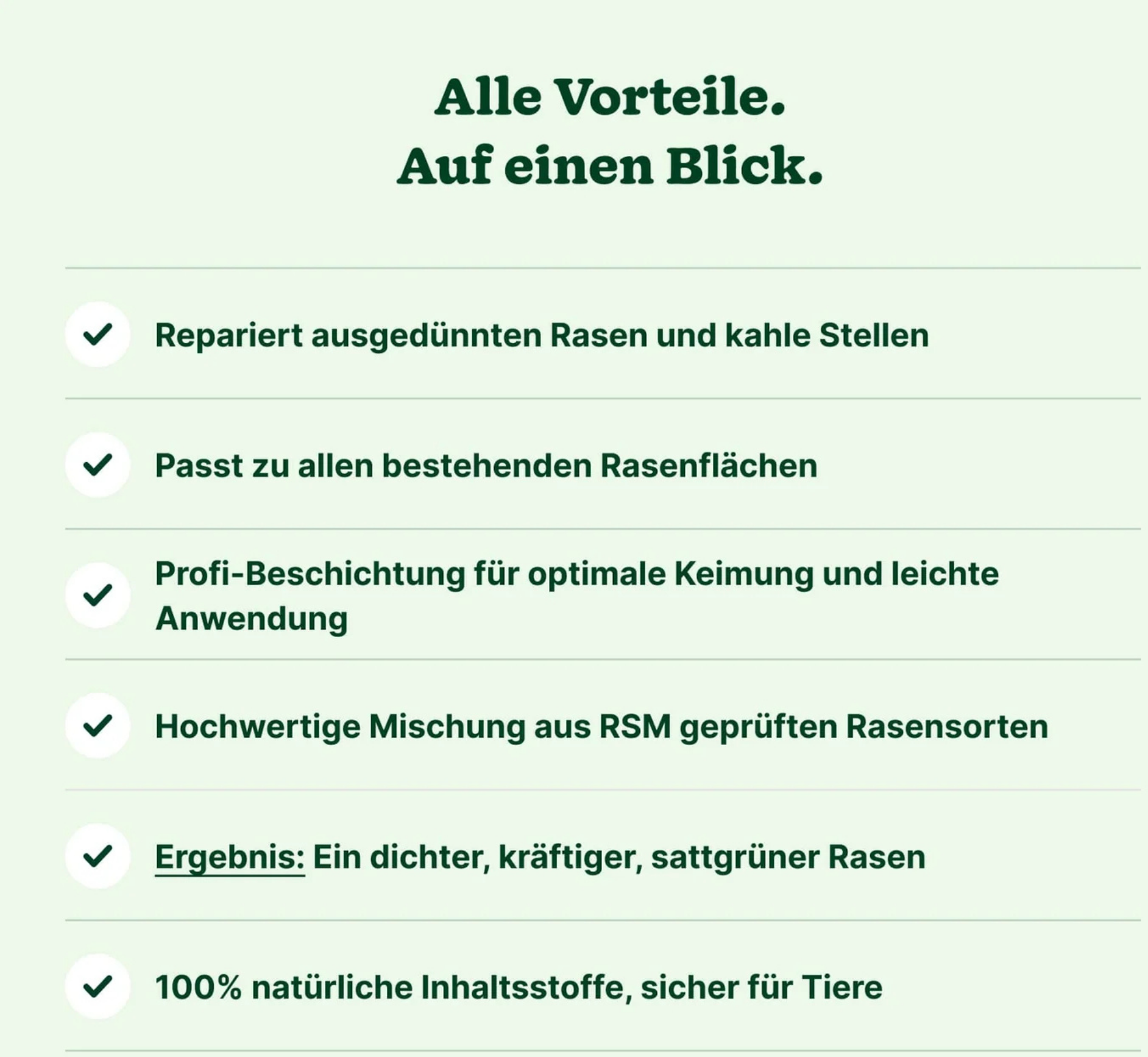 Alle Vorteile.
Auf einen Blick.

✓ Repariert ausgedünnten Rasen und kahle Stellen

✓ Passt zu allen bestehenden Rasenflächen

✓ Profi-Beschichtung für optimale Keimung und leichte Anwendung

✓ Hochwertige Mischung aus RSM geprüften Rasensorten

✓ Ergebnis: Ein dichter, kräftiger, sattgrüner Rasen

✓ 100% natürliche Inhaltsstoffe, sicher für Tiere